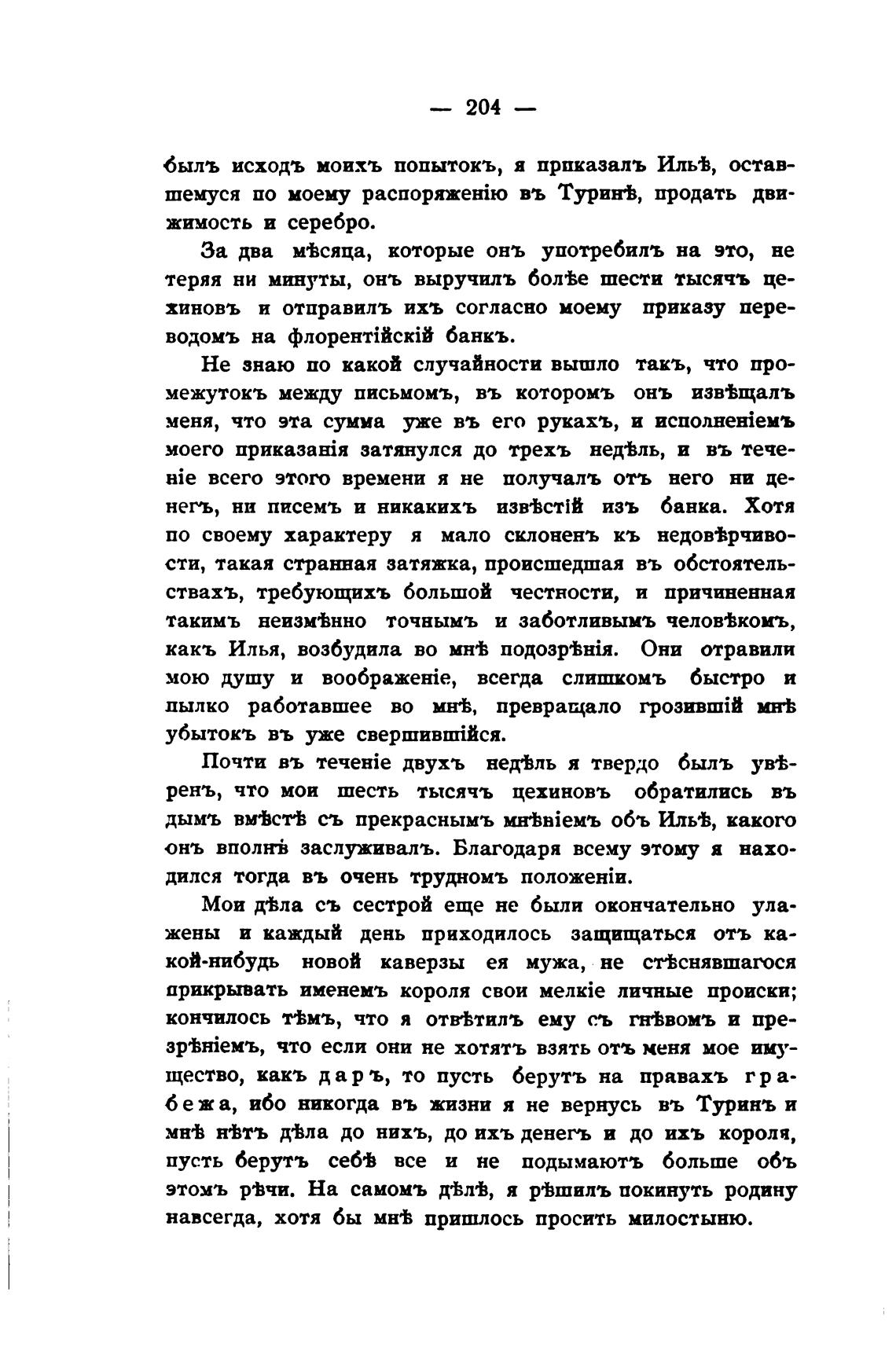 — 204 —

былъ исходъ моихъ попытокъ, я приказалъ Ильѣ, оставшемуся по моему распоряженію въ Туринѣ, продать движимость и серебро.

За два мѣсяца, которые онъ употребилъ на это, не теряя ни минуты, онъ выручилъ болѣе шести тысячъ цехиновъ и отправилъ ихъ согласно моему приказу переводомъ на флорентійскій банкъ.

Не знаю по какой случайности вышло такъ, что промежутокъ между письмомъ, въ которомъ онъ извѣщалъ меня, что эта сумма уже въ его рукахъ, и исполненіемъ моего приказанія затянулся до трехъ недѣль, и въ теченіе всего этого времени я не получалъ отъ него ни денегъ, ни писемъ и никакихъ извѣстій изъ банка. Хотя по своему характеру я мало склоненъ къ недовѣрчивости, такая странная затяжка, происшедшая въ обстоятельствахъ, требующихъ большой честности, и причиненная такимъ неизмѣнно точнымъ и заботливымъ человѣкомъ, какъ Илья, возбудила во мнѣ подозрѣнія. Они отравили мою душу и воображеніе, всегда слишкомъ быстро и пылко работавшее во мнѣ, превращало грозившій мнѣ убытокъ въ уже свершившійся.

Почти въ теченіе двухъ недѣль я твердо былъ увѣренъ, что мои шесть тысячъ цехиновъ обратились въ дымъ вмѣстѣ съ прекраснымъ мнѣніемъ объ Ильѣ, какого онъ вполнѣ заслуживалъ. Благодаря всему этому я находился тогда въ очень трудномъ положеніи.

Мои дѣла съ сестрой еще не были окончательно улажены и каждый день приходилось защищаться отъ какой-нибудь новой каверзы ея мужа, не стѣснявшагося прикрывать именемъ короля свои мелкіе личные происки; кончилось тѣмъ, что я отвѣтилъ ему съ гнѣвомъ и презрѣніемъ, что если они не хотятъ взять отъ меня мое имущество, какъ даръ, то пусть берутъ на правахъ грабежа, ибо никогда въ жизни я не вернусь въ Туринъ и мнѣ нѣтъ дѣла до нихъ, до ихъ денегъ и до ихъ короля, пусть берутъ себѣ все и не подымаютъ больше объ этомъ рѣчи. На самомъ дѣлѣ, я рѣшилъ покинуть родину навсегда, хотя бы мнѣ пришлось просить милостыню.